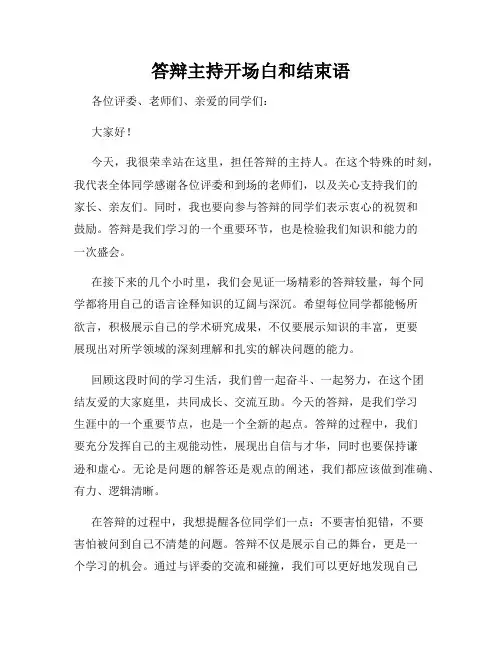 答辩主持开场白和结束语

各位评委、老师们、亲爱的同学们：

大家好！

今天，我很荣幸站在这里，担任答辩的主持人。在这个特殊的时刻，我代表全体同学感谢各位评委和到场的老师们，以及关心支持我们的家长、亲友们。同时，我也要向参与答辩的同学们表示衷心的祝贺和鼓励。答辩是我们学习的一个重要环节，也是检验我们知识和能力的一次盛会。

在接下来的几个小时里，我们会见证一场精彩的答辩较量，每个同学都将用自己的语言诠释知识的辽阔与深沉。希望每位同学都能畅所欲言，积极展示自己的学术研究成果，不仅要展示知识的丰富，更要展现出对所学领域的深刻理解和扎实的解决问题的能力。

回顾这段时间的学习生活，我们曾一起奋斗、一起努力，在这个团结友爱的大家庭里，共同成长、交流互助。今天的答辩，是我们学习生涯中的一个重要节点，也是一个全新的起点。答辩的过程中，我们要充分发挥自己的主观能动性，展现出自信与才华，同时也要保持谦逊和虚心。无论是问题的解答还是观点的阐述，我们都应该做到准确、有力、逻辑清晰。

在答辩的过程中，我想提醒各位同学们一点：不要害怕犯错，不要害怕被问到自己不清楚的问题。答辩不仅是展示自己的舞台，更是一个学习的机会。通过与评委的交流和碰撞，我们可以更好地发现自己